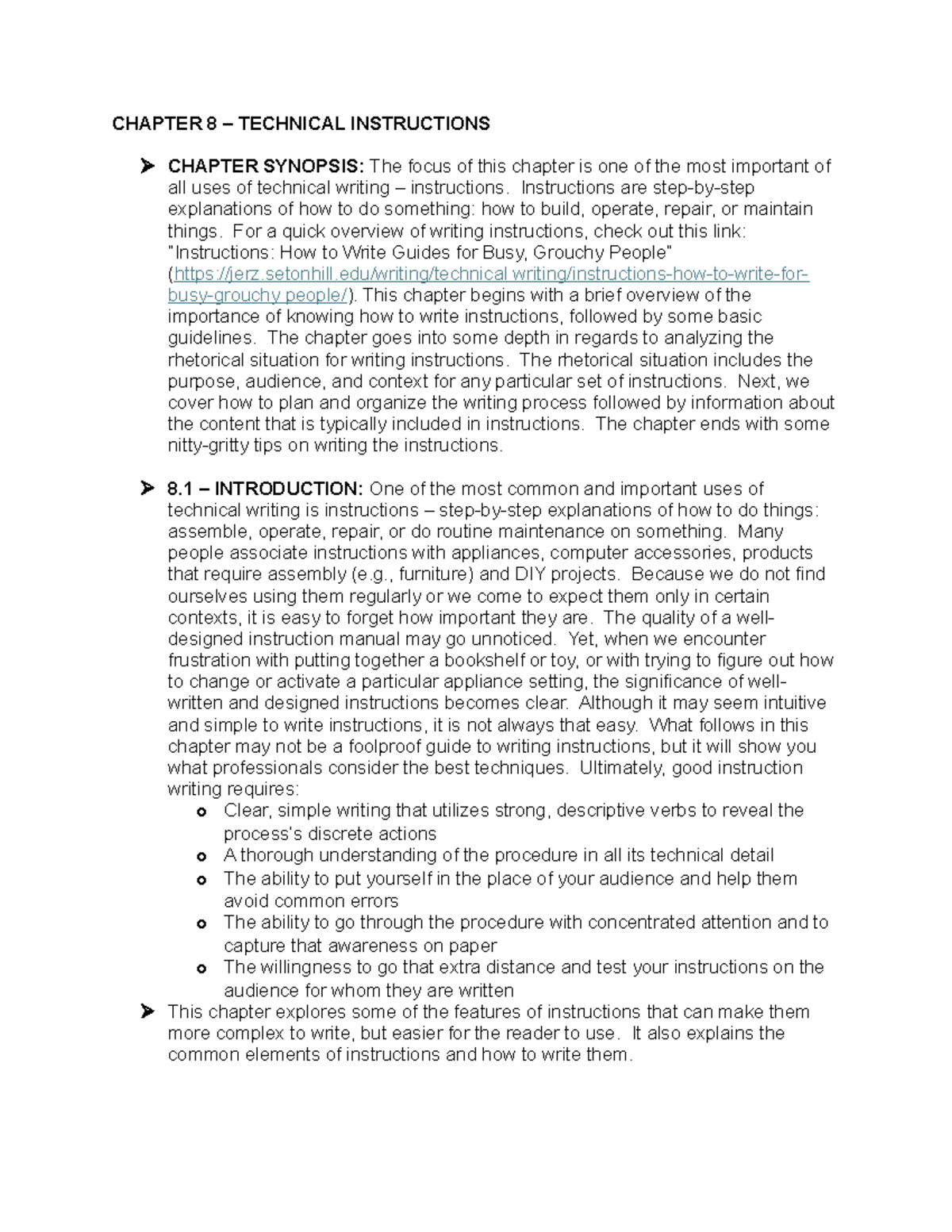 CHAPTER 8 – TECHNICAL INSTRUCTIONS

➤ CHAPTER SYNOPSIS: The focus of this chapter is one of the most important of all uses of technical writing – instructions. Instructions are step-by-step explanations of how to do something: how to build, operate, repair, or maintain things. For a quick overview of writing instructions, check out this link: "Instructions: How to Write Guides for Busy, Grouchy People" (https://jerz.setonhill.edu/writing/technical writing/instructions-how-to-write-for-busy-grouchy people/). This chapter begins with a brief overview of the importance of knowing how to write instructions, followed by some basic guidelines. The chapter goes into some depth in regards to analyzing the rhetorical situation for writing instructions. The rhetorical situation includes the purpose, audience, and context for any particular set of instructions. Next, we cover how to plan and organize the writing process followed by information about the content that is typically included in instructions. The chapter ends with some nitty-gritty tips on writing the instructions.

➤ 8.1 – INTRODUCTION: One of the most common and important uses of technical writing is instructions – step-by-step explanations of how to do things: assemble, operate, repair, or do routine maintenance on something. Many people associate instructions with appliances, computer accessories, products that require assembly (e.g., furniture) and DIY projects. Because we do not find ourselves using them regularly or we come to expect them only in certain contexts, it is easy to forget how important they are. The quality of a well-designed instruction manual may go unnoticed. Yet, when we encounter frustration with putting together a bookshelf or toy, or with trying to figure out how to change or activate a particular appliance setting, the significance of well-written and designed instructions becomes clear. Although it may seem intuitive and simple to write instructions, it is not always that easy. What follows in this chapter may not be a foolproof guide to writing instructions, but it will show you what professionals consider the best techniques. Ultimately, good instruction writing requires:
o Clear, simple writing that utilizes strong, descriptive verbs to reveal the process's discrete actions
o A thorough understanding of the procedure in all its technical detail
o The ability to put yourself in the place of your audience and help them avoid common errors
o The ability to go through the procedure with concentrated attention and to capture that awareness on paper
o The willingness to go that extra distance and test your instructions on the audience for whom they are written
➤ This chapter explores some of the features of instructions that can make them more complex to write, but easier for the reader to use. It also explains the common elements of instructions and how to write them.